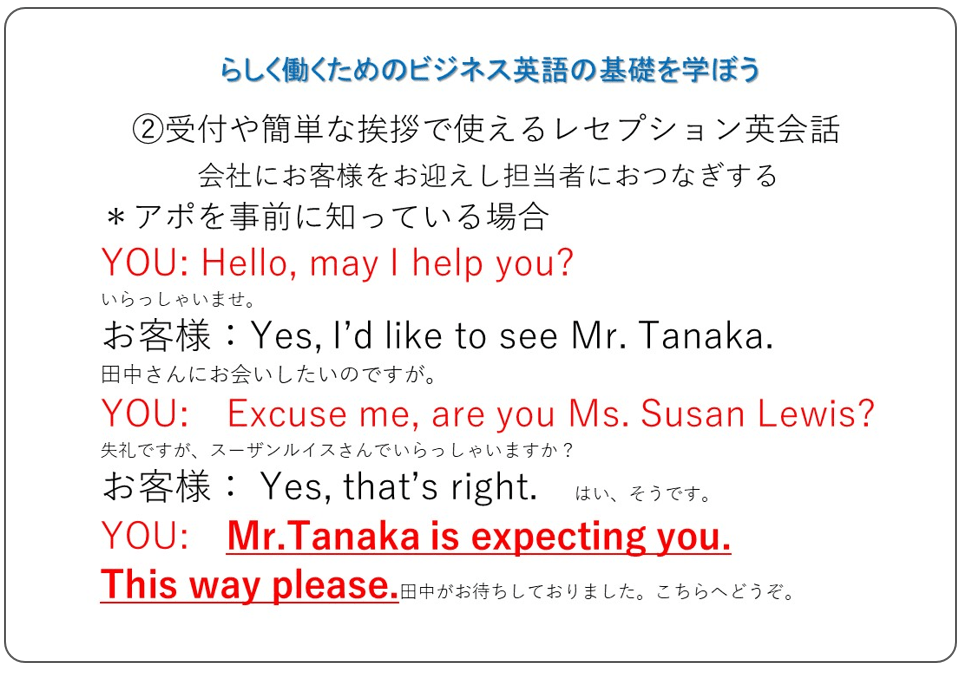 らしく働くためのビジネス英語の基礎を学ぼう

②受付や簡単な挨拶で使えるレセプション英会話

会社にお客様をお迎えし担当者におつなぎする

＊アポを事前に知っている場合

YOU: Hello, may I help you?
いらっしゃいませ。

お客様：Yes, I'd like to see Mr. Tanaka.
田中さんにお会いしたいのですが。

YOU:　Excuse me, are you Ms. Susan Lewis?
失礼ですが、スーザンルイスさんでいらっしゃいますか？

お客様： Yes, that's right.　はい、そうです。

YOU:　Mr.Tanaka is expecting you.
This way please.田中がお待ちしておりました。こちらへどうぞ。